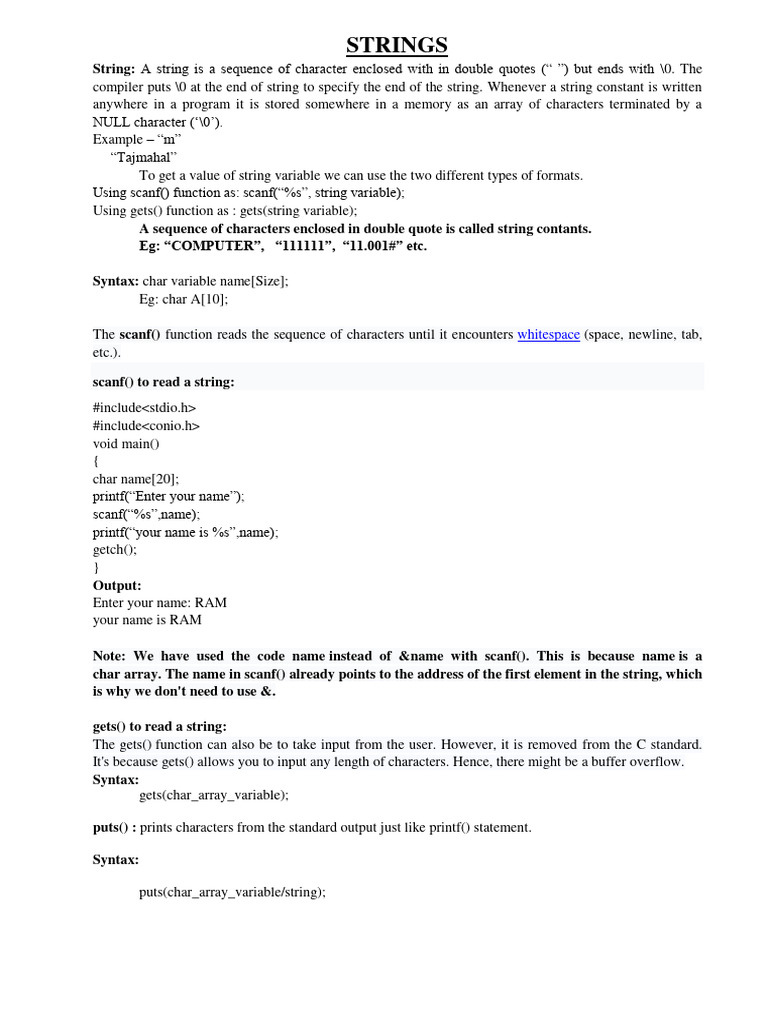 STRINGS

String: A string is a sequence of character enclosed with in double quotes (“ ”) but ends with \0. The compiler puts \0 at the end of string to specify the end of the string. Whenever a string constant is written anywhere in a program it is stored somewhere in a memory as an array of characters terminated by a NULL character (‘\0’).
Example – “m”
“Tajmahal”
To get a value of string variable we can use the two different types of formats.
Using scanf() function as: scanf(“%s”, string variable);
Using gets() function as : gets(string variable);
A sequence of characters enclosed in double quote is called string contants.
Eg: “COMPUTER”, “111111”, “11.001#” etc.

Syntax: char variable name[Size];
Eg: char A[10];

The scanf() function reads the sequence of characters until it encounters whitespace (space, newline, tab, etc.).

scanf() to read a string:

#include<stdio.h>
#include<conio.h>
void main()
{
char name[20];
printf(“Enter your name”);
scanf(“%s”,name);
printf(“your name is %s”,name);
getch();
}
Output:
Enter your name: RAM
your name is RAM

Note: We have used the code name instead of &name with scanf(). This is because name is a char array. The name in scanf() already points to the address of the first element in the string, which is why we don't need to use &.

gets() to read a string:
The gets() function can also be to take input from the user. However, it is removed from the C standard. It's because gets() allows you to input any length of characters. Hence, there might be a buffer overflow.
Syntax:
gets(char_array_variable);

puts() : prints characters from the standard output just like printf() statement.

Syntax:

puts(char_array_variable/string);